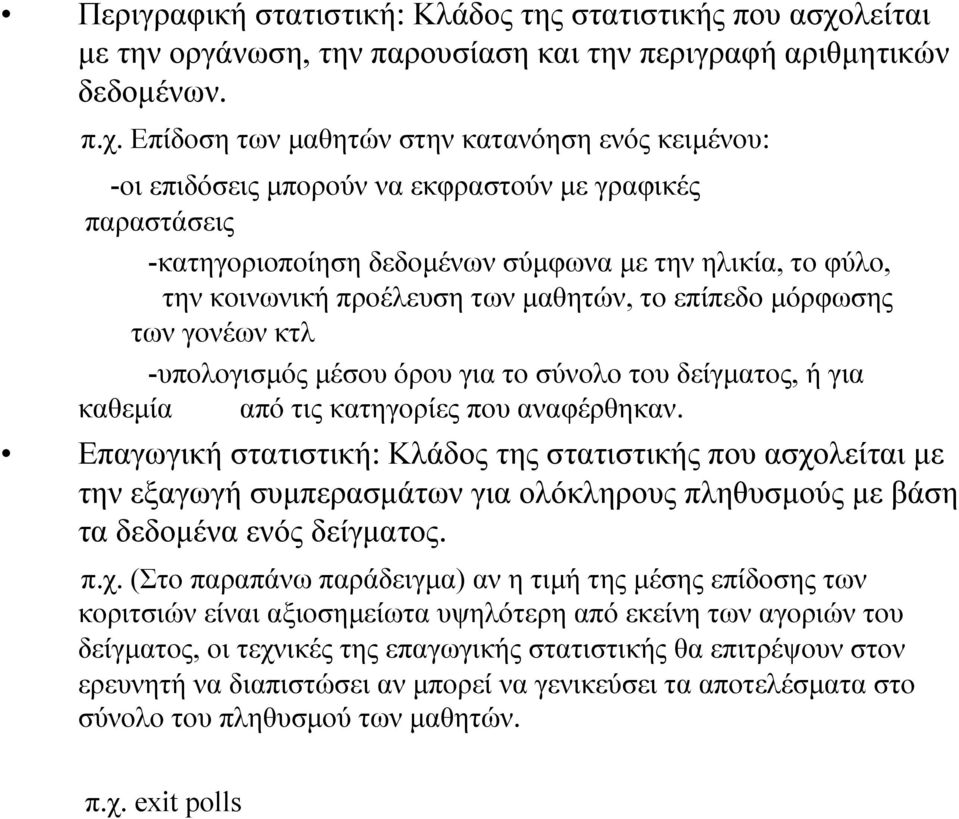 • Περιγραφική στατιστική: Κλάδος της στατιστικής που ασχολείται με την οργάνωση, την παρουσίαση και την περιγραφή αριθμητικών δεδομένων.

π.χ. Επίδοση των μαθητών στην κατανόηση ενός κειμένου:

-οι επιδόσεις μπορούν να εκφραστούν με γραφικές παραστάσεις

-κατηγοριοποίηση δεδομένων σύμφωνα με την ηλικία, το φύλο, την κοινωνική προέλευση των μαθητών, το επίπεδο μόρφωσης των γονέων κτλ

-υπολογισμός μέσου όρου για το σύνολο του δείγματος, ή για καθεμία από τις κατηγορίες που αναφέρθηκαν.

• Επαγωγική στατιστική: Κλάδος της στατιστικής που ασχολείται με την εξαγωγή συμπερασμάτων για ολόκληρους πληθυσμούς με βάση τα δεδομένα ενός δείγματος.

π.χ. (Στο παραπάνω παράδειγμα) αν η τιμή της μέσης επίδοσης των κοριτσιών είναι αξιοσημείωτα υψηλότερη από εκείνη των αγοριών του δείγματος, οι τεχνικές της επαγωγικής στατιστικής θα επιτρέψουν στον ερευνητή να διαπιστώσει αν μπορεί να γενικεύσει τα αποτελέσματα στο σύνολο του πληθυσμού των μαθητών.

π.χ. exit polls